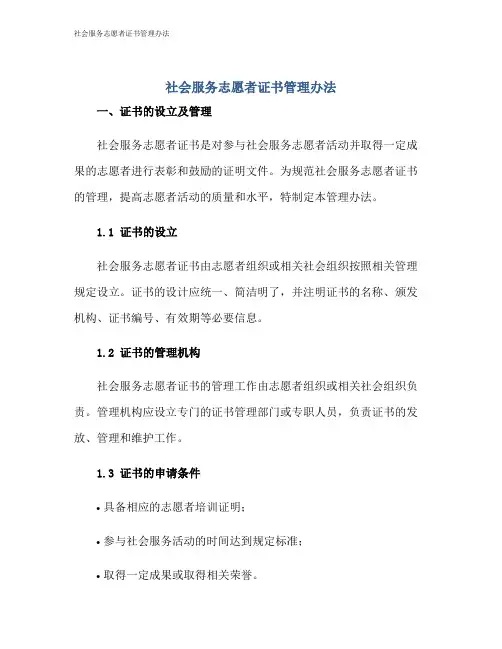 社会服务志愿者证书管理办法

社会服务志愿者证书管理办法

一、证书的设立及管理

社会服务志愿者证书是对参与社会服务志愿者活动并取得一定成果的志愿者进行表彰和鼓励的证明文件。为规范社会服务志愿者证书的管理，提高志愿者活动的质量和水平，特制定本管理办法。

1.1 证书的设立

社会服务志愿者证书由志愿者组织或相关社会组织按照相关管理规定设立。证书的设计应统一、简洁明了，并注明证书的名称、颁发机构、证书编号、有效期等必要信息。

1.2 证书的管理机构

社会服务志愿者证书的管理工作由志愿者组织或相关社会组织负责。管理机构应设立专门的证书管理部门或专职人员，负责证书的发放、管理和维护工作。

1.3 证书的申请条件

• 具备相应的志愿者培训证明；

• 参与社会服务活动的时间达到规定标准；

• 取得一定成果或取得相关荣誉。